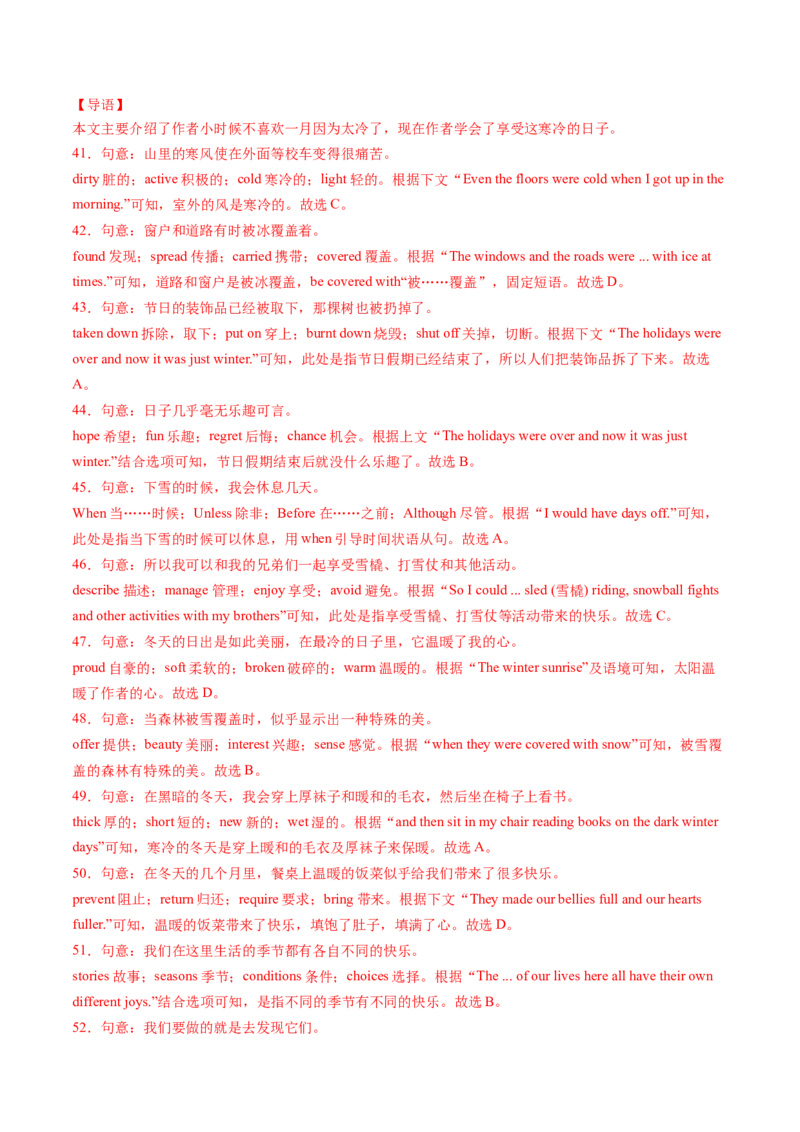 【导语】
本文主要介绍了作者小时候不喜欢一月因为太冷了，现在作者学会了享受这寒冷的日子。

41．句意：山里的寒风使在外面等校车变得很痛苦。

dirty 脏的；active 积极的；cold 寒冷的；light 轻的。根据下文“Even the floors were cold when I got up in the morning.”可知，室外的风是寒冷的。故选 C。

42．句意：窗户和道路有时被冰覆盖着。

found 发现；spread 传播；carried 携带；covered 覆盖。根据“The windows and the roads were ... with ice at times.”可知，道路和窗户是被冰覆盖，be covered with“被……覆盖”，固定短语。故选 D。

43．句意：节日的装饰品已经被取下，那棵树也被扔掉了。

taken down 拆除，取下；put on 穿上；burnt down 烧毁；shut off 关掉，切断。根据下文“The holidays were over and now it was just winter.”可知，此处是指节日假期已经结束了，所以人们把装饰品拆了下来。故选 A。

44．句意：日子几乎毫无乐趣可言。

hope 希望；fun 乐趣；regret 后悔；chance 机会。根据上文“The holidays were over and now it was just winter.”结合选项可知，节日假期结束后就没什么乐趣了。故选 B。

45．句意：下雪的时候，我会休息几天。

When 当……时候；Unless 除非；Before 在……之前；Although 尽管。根据“I would have days off.”可知，此处是指当下雪的时候可以休息，用 when 引导时间状语从句。故选 A。

46．句意：所以我可以和我的兄弟们一起享受雪橇、打雪仗和其他活动。

describe 描述；manage 管理；enjoy 享受；avoid 避免。根据“So I could ... sled (雪橇) riding, snowball fights and other activities with my brothers”可知，此处是指享受雪橇、打雪仗等活动带来的快乐。故选 C。

47．句意：冬天的日出是如此美丽，在最冷的日子里，它温暖了我的心。

proud 自豪的；soft 柔软的；broken 破碎的；warm 温暖的。根据“The winter sunrise”及语境可知，太阳温暖了作者的心。故选 D。

48．句意：当森林被雪覆盖时，似乎显示出一种特殊的美。

offer 提供；beauty 美丽；interest 兴趣；sense 感觉。根据“when they were covered with snow”可知，被雪覆盖的森林有特殊的美。故选 B。

49．句意：在黑暗的冬天，我会穿上厚袜子和暖和的毛衣，然后坐在椅子上看书。

thick 厚的；short 短的；new 新的；wet 湿的。根据“and then sit in my chair reading books on the dark winter days”可知，寒冷的冬天是穿上暖和的毛衣及厚袜子来保暖。故选 A。

50．句意：在冬天的几个月里，餐桌上温暖的饭菜似乎给我们带来了很多快乐。

prevent 阻止；return 归还；require 要求；bring 带来。根据下文“They made our bellies full and our hearts fuller.”可知，温暖的饭菜带来了快乐，填饱了肚子，填满了心。故选 D。

51．句意：我们在这里生活的季节都有各自不同的快乐。

stories 故事；seasons 季节；conditions 条件；choices 选择。根据“The ... of our lives here all have their own different joys.”结合选项可知，是指不同的季节有不同的快乐。故选 B。

52．句意：我们要做的就是去发现它们。